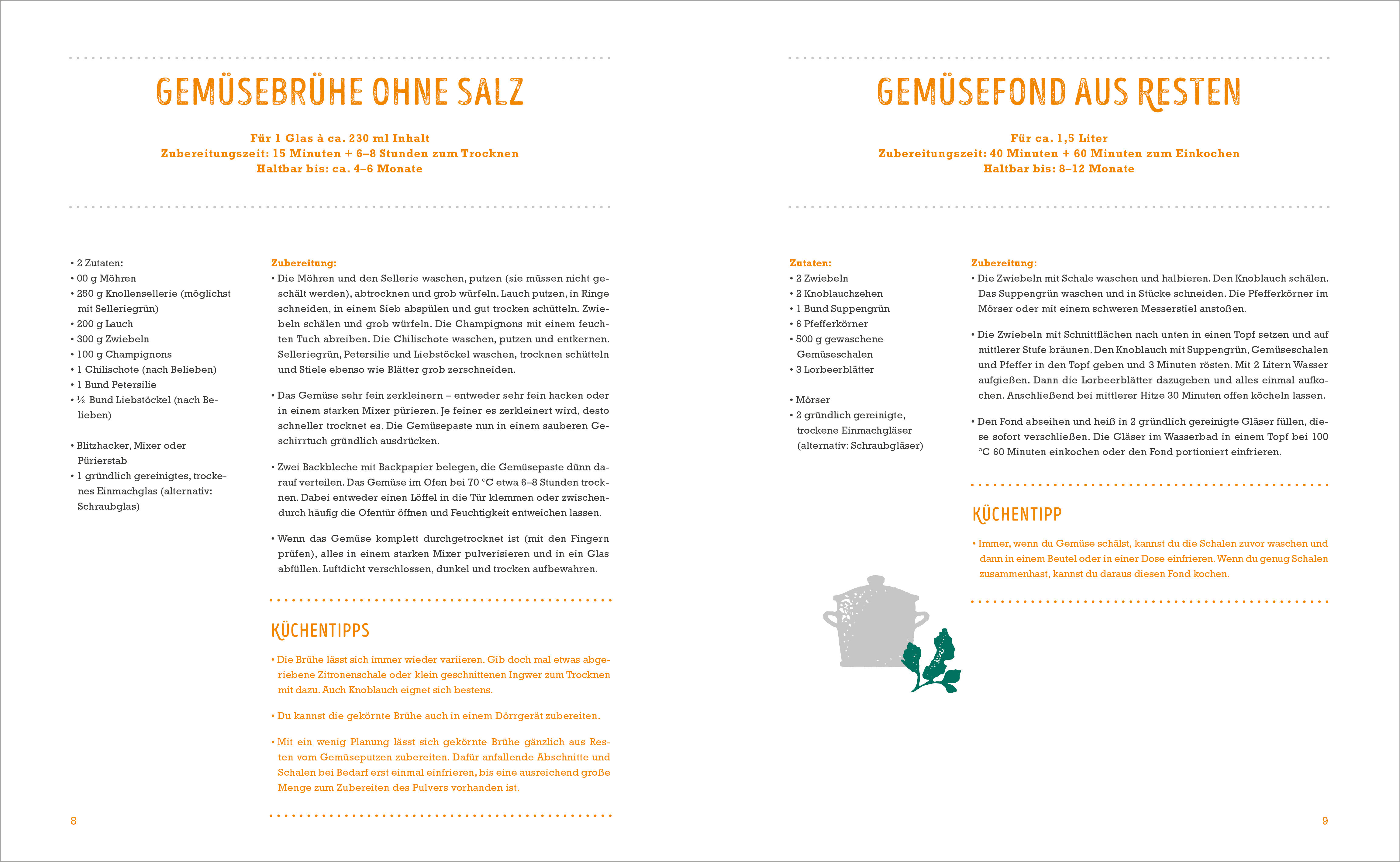 GEMÜSEBRÜHE OHNE SALZ

Für 1 Glas à ca. 230 ml Inhalt
Zubereitungszeit: 15 Minuten + 6–8 Stunden zum Trocknen
Haltbar bis: ca. 4–6 Monate

• 2 Zutaten:
• 00 g Möhren
• 250 g Knollensellerie (möglichst mit Selleriegrün)
• 200 g Lauch
• 300 g Zwiebeln
• 100 g Champignons
• 1 Chilischote (nach Belieben)
• 1 Bund Petersilie
• ½ Bund Liebstöckel (nach Belieben)

• Blitzhacker, Mixer oder Pürierstab
• 1 gründlich gereinigtes, trockenes Einmachglas (alternativ: Schraubglas)

Zubereitung:
• Die Möhren und den Sellerie waschen, putzen (sie müssen nicht geschält werden), abtrocknen und grob würfeln. Lauch putzen, in Ringe schneiden, in einem Sieb abspülen und gut trocken schütteln. Zwiebeln schälen und grob würfeln. Die Champignons mit einem feuchten Tuch abreiben. Die Chilischote waschen, putzen und entkernen. Selleriegrün, Petersilie und Liebstöckel waschen, trocknen schütteln und Stiele ebenso wie Blätter grob zerschneiden.

• Das Gemüse sehr fein zerkleinern – entweder sehr fein hacken oder in einem starken Mixer pürieren. Je feiner es zerkleinert wird, desto schneller trocknet es. Die Gemüsepaste nun in einem sauberen Geschirrtuch gründlich ausdrücken.

• Zwei Backbleche mit Backpapier belegen, die Gemüsepaste dünn darauf verteilen. Das Gemüse im Ofen bei 70 °C etwa 6–8 Stunden trocknen. Dabei entweder einen Löffel in die Tür klemmen oder zwischendurch häufig die Ofentür öffnen und Feuchtigkeit entweichen lassen.

• Wenn das Gemüse komplett durchgetrocknet ist (mit den Fingern prüfen), alles in einem starken Mixer pulverisieren und in ein Glas abfüllen. Luftdicht verschlossen, dunkel und trocken aufbewahren.

KÜCHENTIPPS

• Die Brühe lässt sich immer wieder variieren. Gib doch mal etwas abgeriebene Zitronenschale oder klein geschnittenen Ingwer zum Trocknen mit dazu. Auch Knoblauch eignet sich bestens.

• Du kannst die gekörnte Brühe auch in einem Dörrgerät zubereiten.

• Mit ein wenig Planung lässt sich gekörnte Brühe gänzlich aus Resten vom Gemüseputzen zubereiten. Dafür anfallende Abschnitte und Schalen bei Bedarf erst einmal einfrieren, bis eine ausreichend große Menge zum Zubereiten des Pulvers vorhanden ist.

8

GEMÜSEFOND AUS RESTEN

Für ca. 1,5 Liter
Zubereitungszeit: 40 Minuten + 60 Minuten zum Einkochen
Haltbar bis: 8–12 Monate

Zutaten:
• 2 Zwiebeln
• 2 Knoblauchzehen
• 1 Bund Suppengrün
• 6 Pfefferkörner
• 500 g gewaschene Gemüseschalen
• 3 Lorbeerblätter

• Mörser
• 2 gründlich gereinigte, trockene Einmachgläser (alternativ: Schraubgläser)

Zubereitung:
• Die Zwiebeln mit Schale waschen und halbieren. Den Knoblauch schälen. Das Suppengrün waschen und in Stücke schneiden. Die Pfefferkörner im Mörser oder mit einem schweren Messerstiel anstoßen.

• Die Zwiebeln mit Schnittflächen nach unten in einen Topf setzen und auf mittlerer Stufe bräunen. Den Knoblauch mit Suppengrün, Gemüseschalen und Pfeffer in den Topf geben und 3 Minuten rösten. Mit 2 Litern Wasser aufgießen. Dann die Lorbeerblätter dazugeben und alles einmal aufkochen. Anschließend bei mittlerer Hitze 30 Minuten offen köcheln lassen.

• Den Fond abseihen und heiß in 2 gründlich gereinigte Gläser füllen, diese sofort verschließen. Die Gläser im Wasserbad in einem Topf bei 100 °C 60 Minuten einkochen oder den Fond portioniert einfrieren.

KÜCHENTIPP

• Immer, wenn du Gemüse schälst, kannst du die Schalen zuvor waschen und dann in einem Beutel oder in einer Dose einfrieren. Wenn du genug Schalen zusammenhast, kannst du daraus diesen Fond kochen.

9